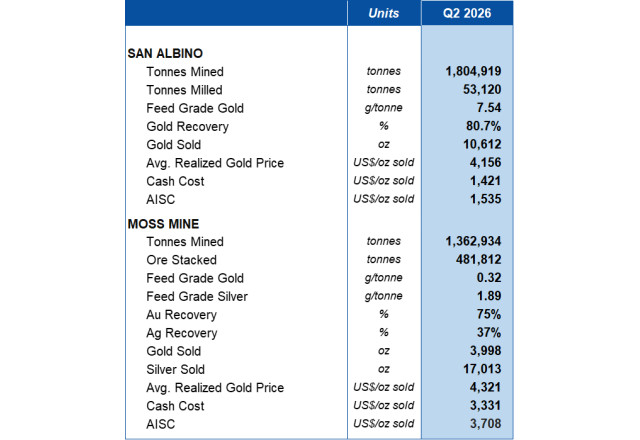 |  | Units | Q2 2026 |
|---|---|---|
| **SAN ALBINO** |  |  |
| Tonnes Mined | tonnes | 1,804,919 |
| Tonnes Milled | tonnes | 53,120 |
| Feed Grade Gold | g/tonne | 7.54 |
| Gold Recovery | % | 80.7% |
| Gold Sold | oz | 10,612 |
| Avg. Realized Gold Price | US$/oz sold | 4,156 |
| Cash Cost | US$/oz sold | 1,421 |
| AISC | US$/oz sold | 1,535 |
| **MOSS MINE** |  |  |
| Tonnes Mined | tonnes | 1,362,934 |
| Ore Stacked | tonnes | 481,812 |
| Feed Grade Gold | g/tonne | 0.32 |
| Feed Grade Silver | g/tonne | 1.89 |
| Au Recovery | % | 75% |
| Ag Recovery | % | 37% |
| Gold Sold | oz | 3,998 |
| Silver Sold | oz | 17,013 |
| Avg. Realized Gold Price | US$/oz sold | 4,321 |
| Cash Cost | US$/oz sold | 3,331 |
| AISC | US$/oz sold | 3,708 |